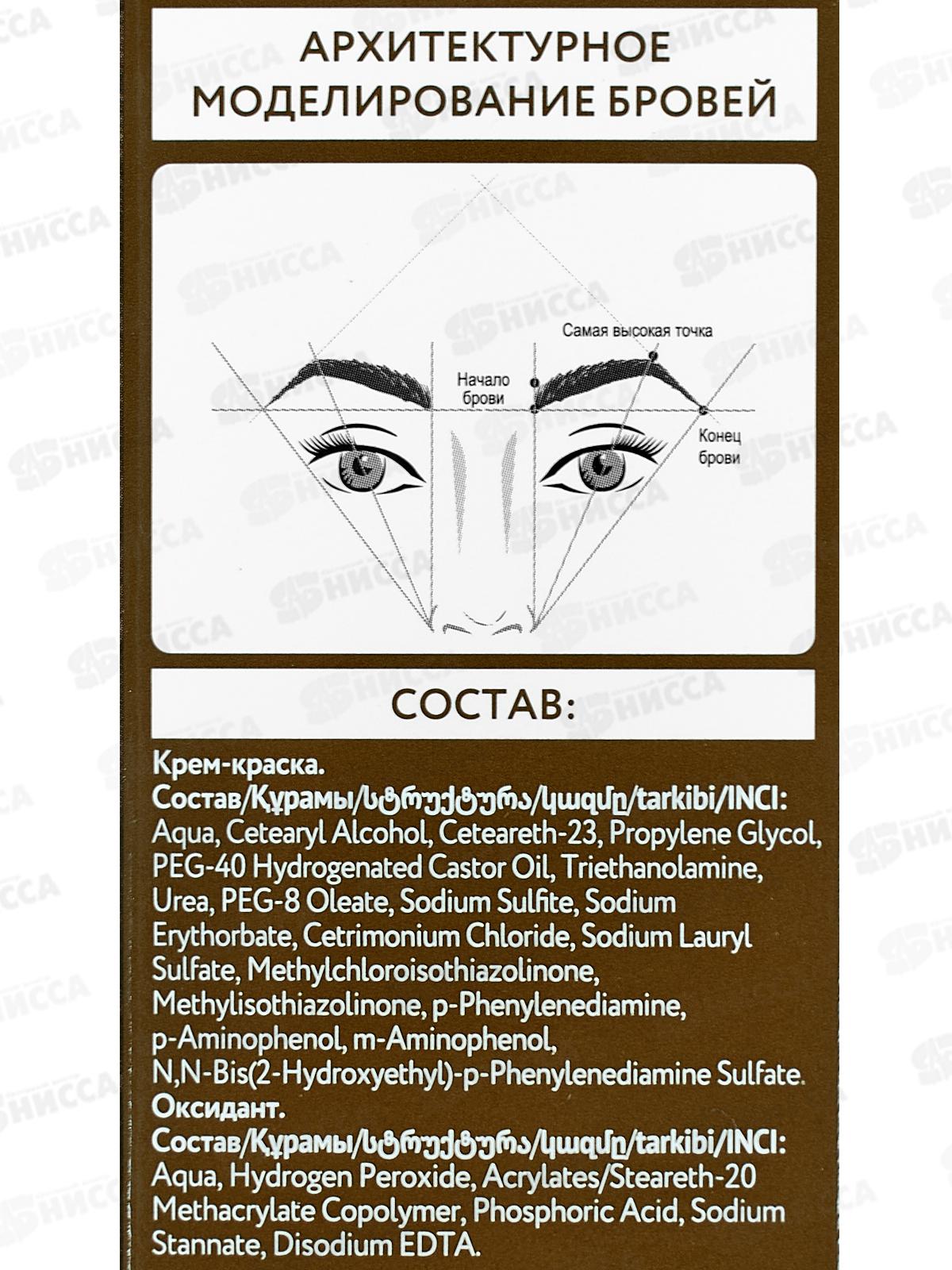 АРХИТЕКТУРНОЕ МОДЕЛИРОВАНИЕ БРОВЕЙ

Самая высокая точка

Начало брови

Конец брови

СОСТАВ:

Крем-краска.
Состав/Құрамы/სტრუქტურა/կազմը/tarkibi/INCI:
Aqua, Cetearyl Alcohol, Ceteareth-23, Propylene Glycol, PEG-40 Hydrogenated Castor Oil, Triethanolamine, Urea, PEG-8 Oleate, Sodium Sulfite, Sodium Erythorbate, Cetrimonium Chloride, Sodium Lauryl Sulfate, Methylchloroisothiazolinone, Methylisothiazolinone, p-Phenylenediamine, p-Aminophenol, m-Aminophenol, N,N-Bis(2-Hydroxyethyl)-p-Phenylenediamine Sulfate.
Оксидант.
Состав/Құрамы/სტრუქტურა/կազմը/tarkibi/INCI:
Aqua, Hydrogen Peroxide, Acrylates/Steareth-20 Methacrylate Copolymer, Phosphoric Acid, Sodium Stannate, Disodium EDTA.

НИССА